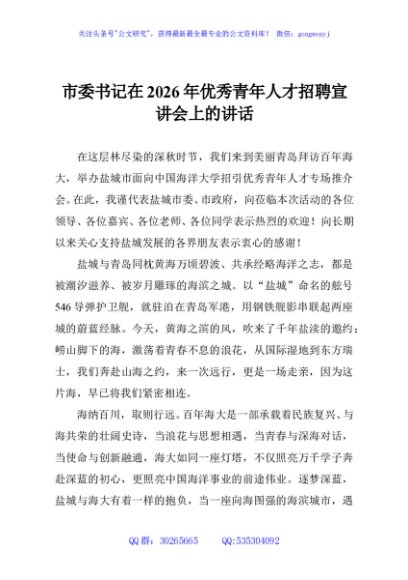 关注头条号"公文研究"，获得最新最全最专业的公文资料库！ 微信：gongwenyj

市委书记在2026年优秀青年人才招聘宣讲会上的讲话

在这层林尽染的深秋时节，我们来到美丽青岛拜访百年海大，举办盐城市面向中国海洋大学招引优秀青年人才专场推介会。在此，我谨代表盐城市委、市政府，向莅临本次活动的各位领导、各位嘉宾、各位老师、各位同学表示热烈的欢迎！向长期以来关心支持盐城发展的各界朋友表示衷心的感谢！

盐城与青岛同枕黄海万顷碧波、共承经略海洋之志，都是被潮汐滋养、被岁月雕琢的海滨之城。以"盐城"命名的舷号546导弹护卫舰，就驻泊在青岛军港，用钢铁舰影串联起两座城的蔚蓝经脉。今天，黄海之滨的风，吹来了千年盐渎的邀约；崂山脚下的海，激荡着青春不息的浪花，从国际湿地到东方瑞士，我们奔赴山海之约，来一次远行，更是一场走亲，因为这片海，早已将我们紧密相连。

海纳百川，取则行远。百年海大是一部承载着民族复兴、与海共荣的壮阔史诗，当浪花与思想相遇，当青春与深海对话，当使命与创新融通，海大如同一座灯塔，不仅照亮万千学子奔赴深蓝的初心，更照亮中国海洋事业的前途伟业。逐梦深蓝，盐城与海大有着一样的抱负，当一座向海图强的海滨城市，遇

QQ群：30265665 QQ:535304092